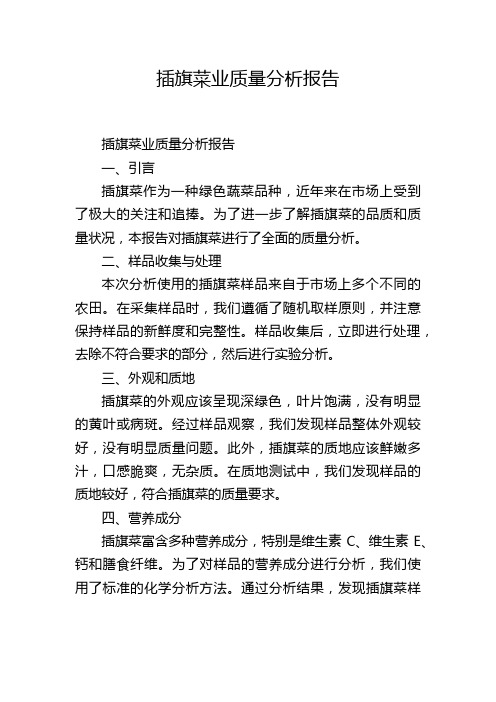 插旗菜业质量分析报告

插旗菜业质量分析报告

一、引言

插旗菜作为一种绿色蔬菜品种，近年来在市场上受到了极大的关注和追捧。为了进一步了解插旗菜的品质和质量状况，本报告对插旗菜进行了全面的质量分析。

二、样品收集与处理

本次分析使用的插旗菜样品来自于市场上多个不同的农田。在采集样品时，我们遵循了随机取样原则，并注意保持样品的新鲜度和完整性。样品收集后，立即进行处理，去除不符合要求的部分，然后进行实验分析。

三、外观和质地

插旗菜的外观应该呈现深绿色，叶片饱满，没有明显的黄叶或病斑。经过样品观察，我们发现样品整体外观较好，没有明显质量问题。此外，插旗菜的质地应该鲜嫩多汁，口感脆爽，无杂质。在质地测试中，我们发现样品的质地较好，符合插旗菜的质量要求。

四、营养成分

插旗菜富含多种营养成分，特别是维生素 C、维生素 E、钙和膳食纤维。为了对样品的营养成分进行分析，我们使用了标准的化学分析方法。通过分析结果，发现插旗菜样